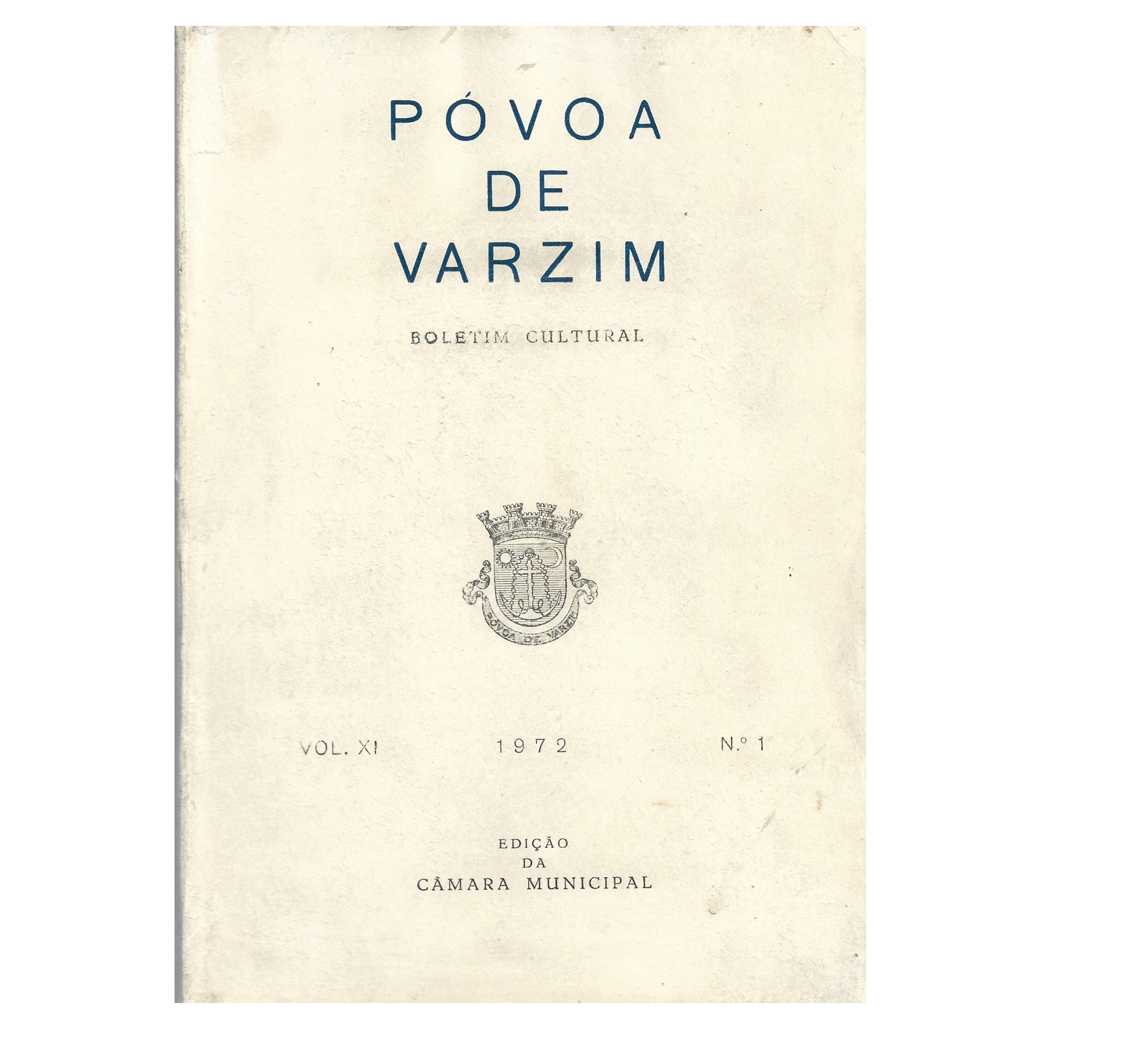 PÓVOA
DE
VARZIM

BOLETIM CULTURAL

VOL. XI 1972 N.º 1

EDIÇÃO
DA
CÂMARA MUNICIPAL